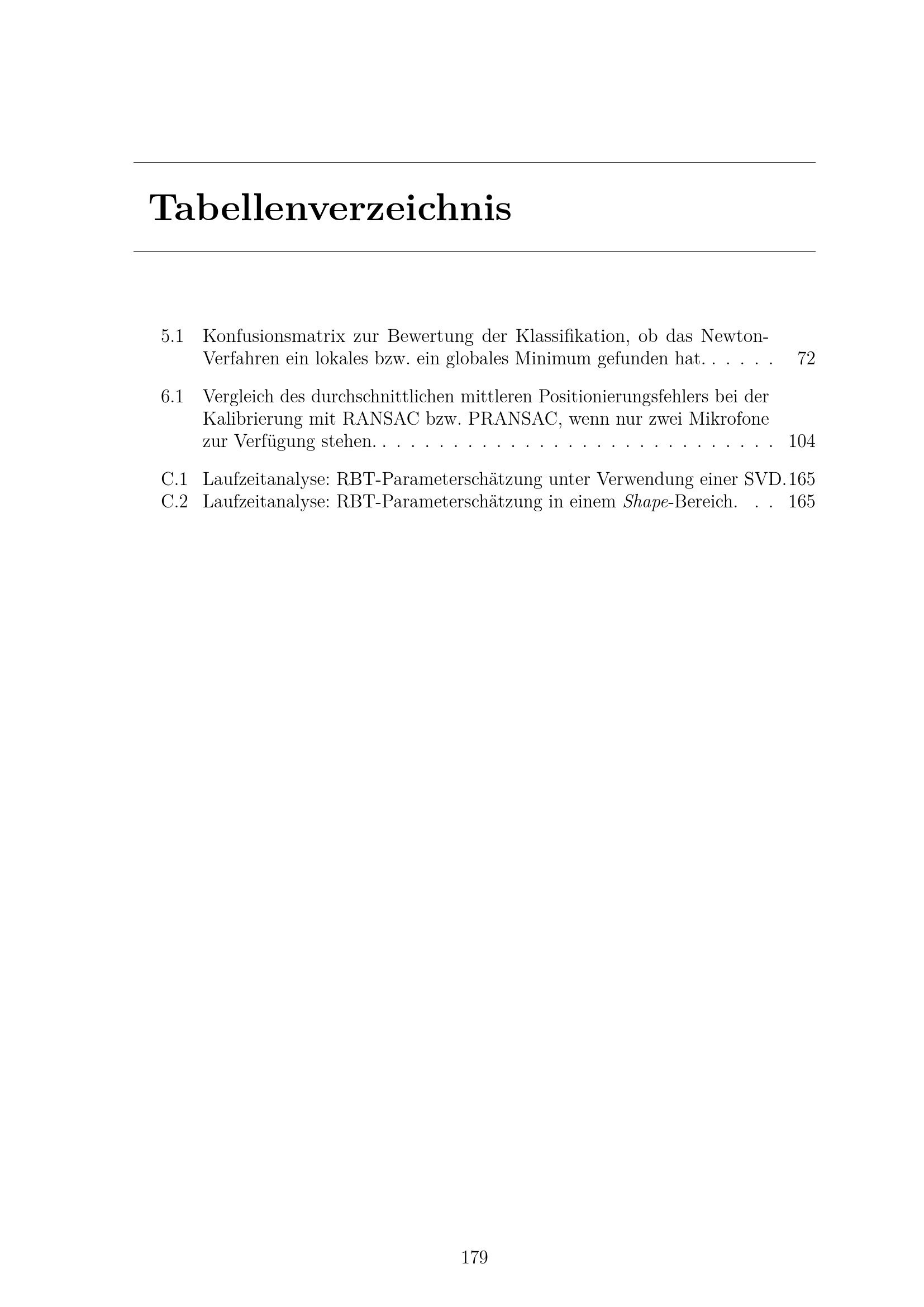 Tabellenverzeichnis

5.1 Konfusionsmatrix zur Bewertung der Klassifikation, ob das Newton-Verfahren ein lokales bzw. ein globales Minimum gefunden hat. . . . . . 72

6.1 Vergleich des durchschnittlichen mittleren Positionierungsfehlers bei der Kalibrierung mit RANSAC bzw. PRANSAC, wenn nur zwei Mikrofone zur Verfügung stehen. . . . . . . . . . . . . . . . . . . . . . . . . . . . . . . 104

C.1 Laufzeitanalyse: RBT-Parameterschätzung unter Verwendung einer SVD. 165
C.2 Laufzeitanalyse: RBT-Parameterschätzung in einem Shape-Bereich. . . 165

179